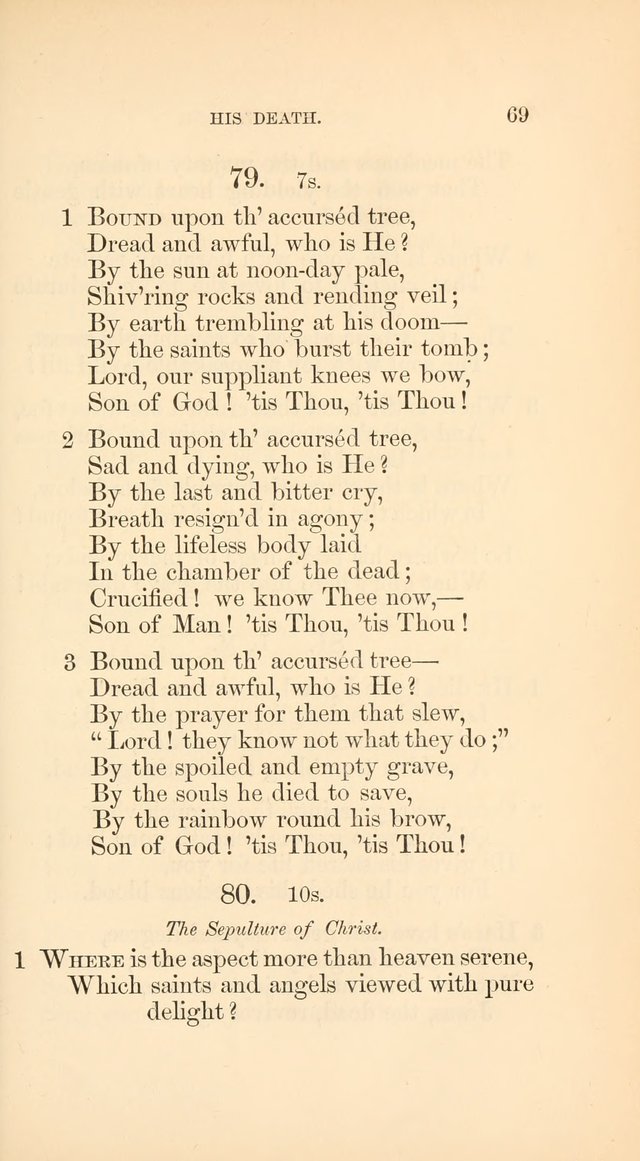 HIS DEATH. 69

79. 7s.

1 Bound upon th' accurséd tree,
Dread and awful, who is He?
By the sun at noon-day pale,
Shiv'ring rocks and rending veil;
By earth trembling at his doom—
By the saints who burst their tomb;
Lord, our suppliant knees we bow,
Son of God! 'tis Thou, 'tis Thou!

2 Bound upon th' accurséd tree,
Sad and dying, who is He?
By the last and bitter cry,
Breath resign'd in agony;
By the lifeless body laid
In the chamber of the dead;
Crucified! we know Thee now,—
Son of Man! 'tis Thou, 'tis Thou!

3 Bound upon th' accurséd tree—
Dread and awful, who is He?
By the prayer for them that slew,
"Lord! they know not what they do;"
By the spoiled and empty grave,
By the souls he died to save,
By the rainbow round his brow,
Son of God! 'tis Thou, 'tis Thou!

80. 10s.

The Sepulture of Christ.

1 Where is the aspect more than heaven serene,
Which saints and angels viewed with pure delight?